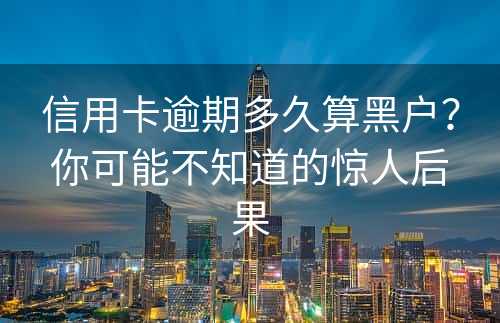 信用卡逾期多久算黑户？你可能不知道的惊人后果